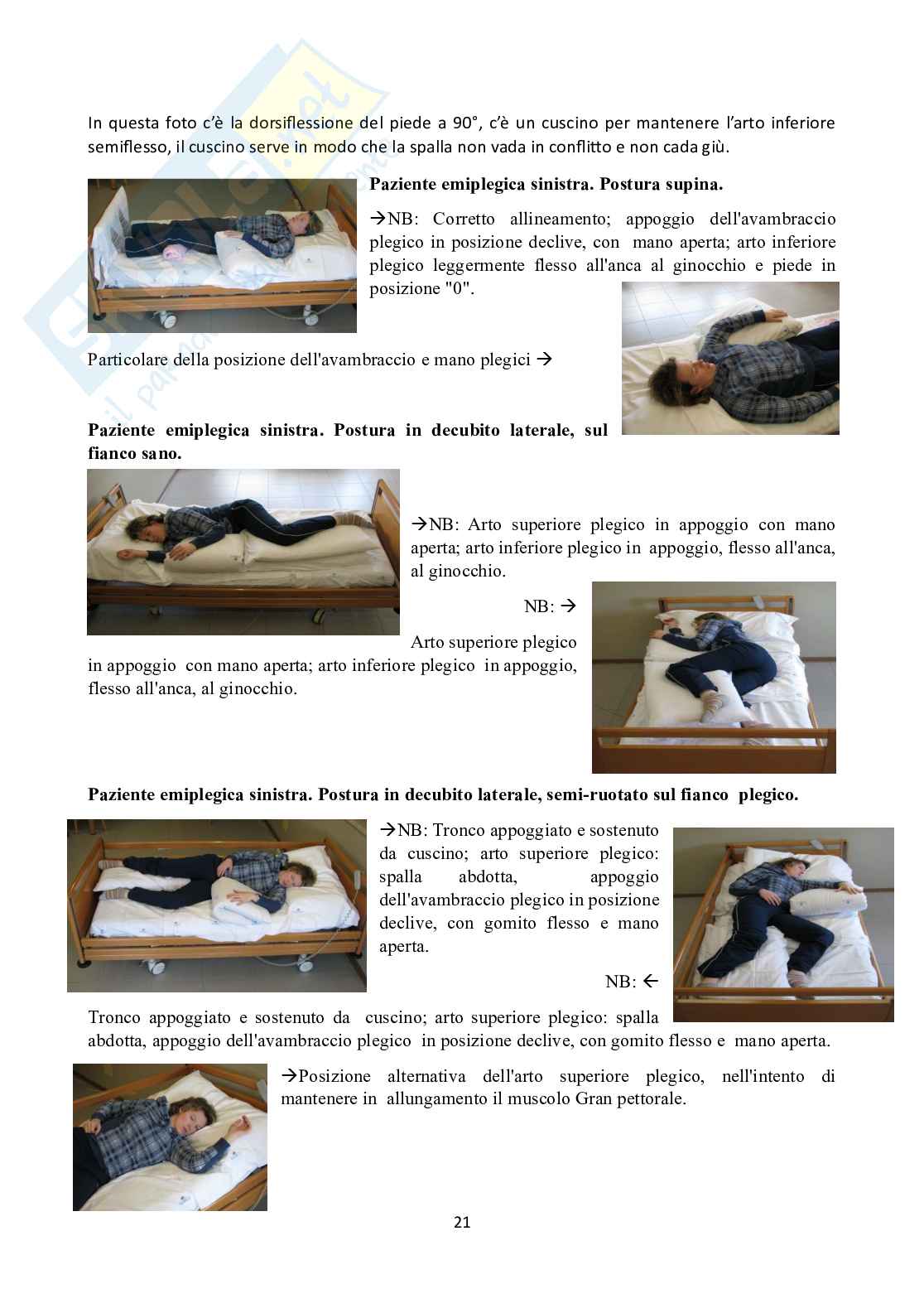 In questa foto c'è la dorsiflessione del piede a 90°, c'è un cuscino per mantenere l'arto inferiore semiflesso, il cuscino serve in modo che la spalla non vada in conflitto e non cada giù.

**Paziente emiplegica sinistra. Postura supina.**

→NB: Corretto allineamento; appoggio dell'avambraccio plegico in posizione declive, con mano aperta; arto inferiore plegico leggermente flesso all'anca al ginocchio e piede in posizione "0".

Particolare della posizione dell'avambraccio e mano plegici →

**Paziente emiplegica sinistra. Postura in decubito laterale, sul fianco sano.**

→NB: Arto superiore plegico in appoggio con mano aperta; arto inferiore plegico in appoggio, flesso all'anca, al ginocchio.

NB: →

Arto superiore plegico in appoggio con mano aperta; arto inferiore plegico in appoggio, flesso all'anca, al ginocchio.

**Paziente emiplegica sinistra. Postura in decubito laterale, semi-ruotato sul fianco plegico.**

→NB: Tronco appoggiato e sostenuto da cuscino; arto superiore plegico: spalla abdotta, appoggio dell'avambraccio plegico in posizione declive, con gomito flesso e mano aperta.

NB: ←

Tronco appoggiato e sostenuto da cuscino; arto superiore plegico: spalla abdotta, appoggio dell'avambraccio plegico in posizione declive, con gomito flesso e mano aperta.

→Posizione alternativa dell'arto superiore plegico, nell'intento di mantenere in allungamento il muscolo Gran pettorale.

21